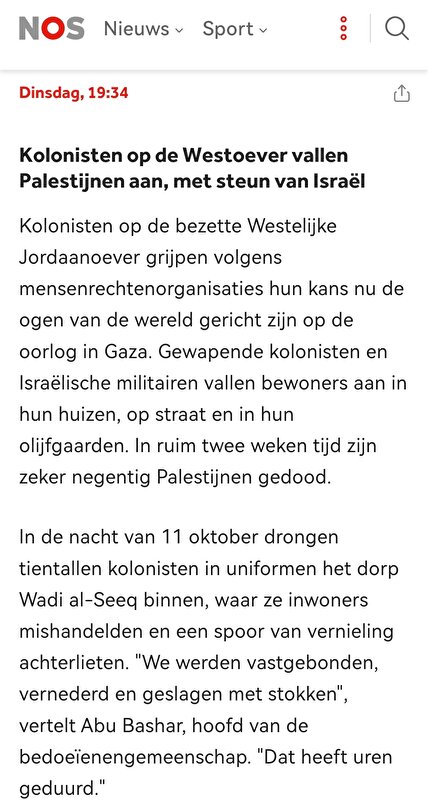 NOS Nieuws Sport

Dinsdag, 19:34

Kolonisten op de Westoever vallen Palestijnen aan, met steun van Israël

Kolonisten op de bezette Westelijke Jordaanoever grijpen volgens mensenrechtenorganisaties hun kans nu de ogen van de wereld gericht zijn op de oorlog in Gaza. Gewapende kolonisten en Israëlische militairen vallen bewoners aan in hun huizen, op straat en in hun olijfgaarden. In ruim twee weken tijd zijn zeker negentig Palestijnen gedood.

In de nacht van 11 oktober drongen tientallen kolonisten in uniformen het dorp Wadi al-Seeq binnen, waar ze inwoners mishandelden en een spoor van vernieling achterlieten. "We werden vastgebonden, vernederd en geslagen met stokken", vertelt Abu Bashar, hoofd van de bedoeïenengemeenschap. "Dat heeft uren geduurd."